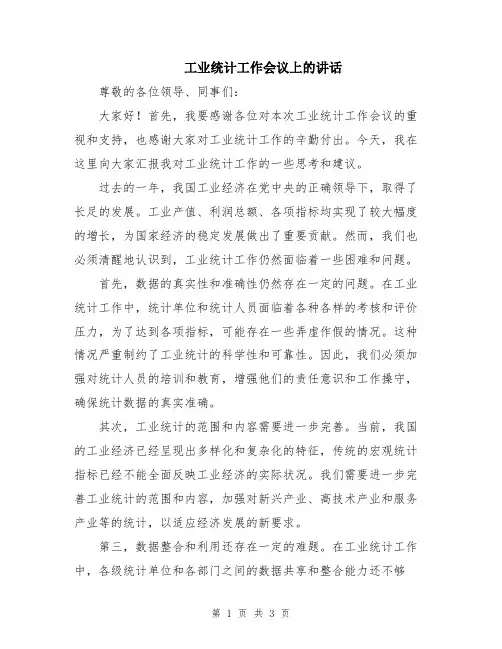 工业统计工作会议上的讲话

尊敬的各位领导、同事们：

大家好！首先，我要感谢各位对本次工业统计工作会议的重视和支持，也感谢大家对工业统计工作的辛勤付出。今天，我在这里向大家汇报我对工业统计工作的一些思考和建议。

过去的一年，我国工业经济在党中央的正确领导下，取得了长足的发展。工业产值、利润总额、各项指标均实现了较大幅度的增长，为国家经济的稳定发展做出了重要贡献。然而，我们也必须清醒地认识到，工业统计工作仍然面临着一些困难和问题。

首先，数据的真实性和准确性仍然存在一定的问题。在工业统计工作中，统计单位和统计人员面临着各种各样的考核和评价压力，为了达到各项指标，可能存在一些弄虚作假的情况。这种情况严重制约了工业统计的科学性和可靠性。因此，我们必须加强对统计人员的培训和教育，增强他们的责任意识和工作操守，确保统计数据的真实准确。

其次，工业统计的范围和内容需要进一步完善。当前，我国的工业经济已经呈现出多样化和复杂化的特征，传统的宏观统计指标已经不能全面反映工业经济的实际状况。我们需要进一步完善工业统计的范围和内容，加强对新兴产业、高技术产业和服务产业等的统计，以适应经济发展的新要求。

第三，数据整合和利用还存在一定的难题。在工业统计工作中，各级统计单位和各部门之间的数据共享和整合能力还不够

第 1 页 共 3 页